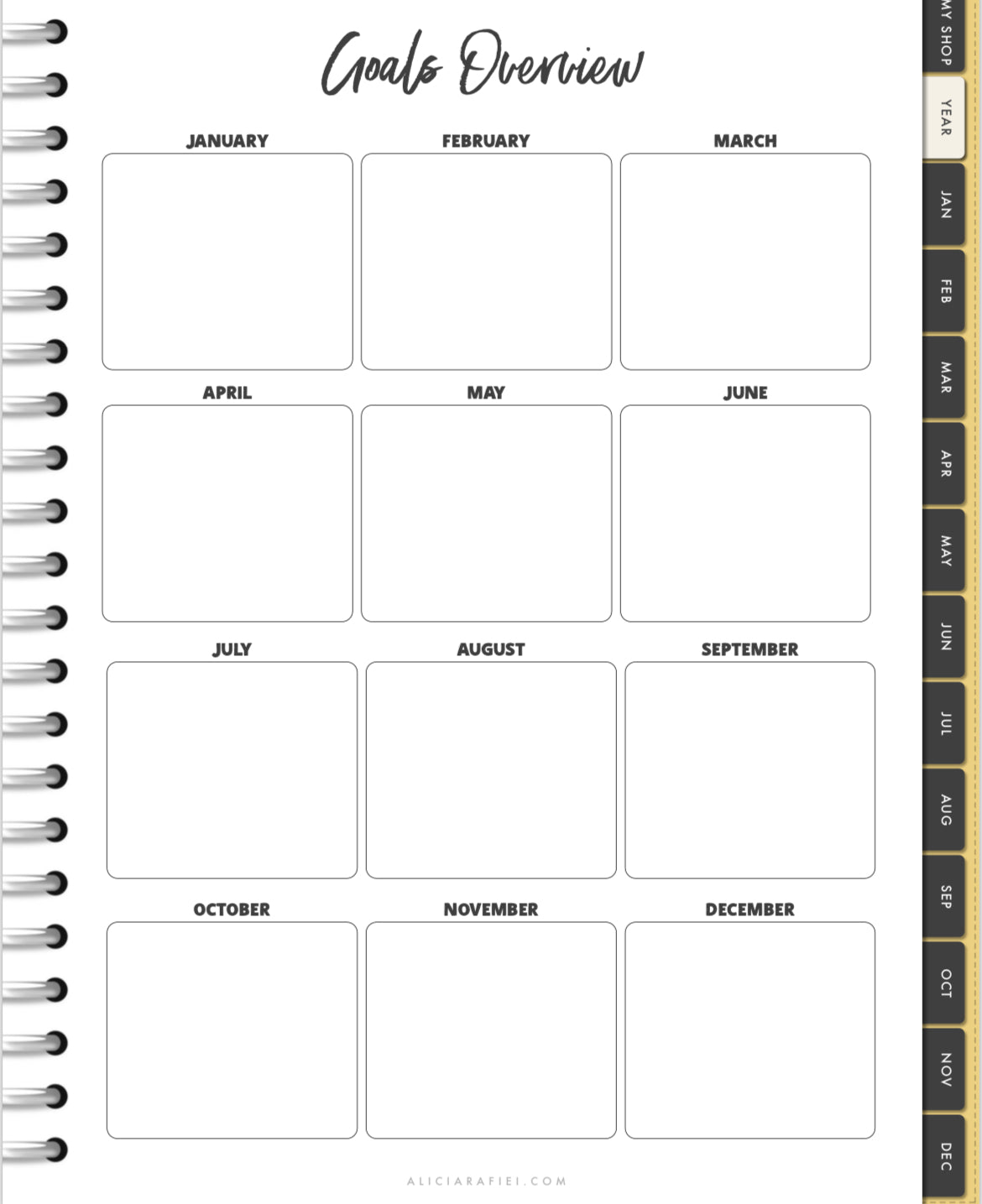 Goals Overview

JANUARY

FEBRUARY

MARCH

APRIL

MAY

JUNE

JULY

AUGUST

SEPTEMBER

OCTOBER

NOVEMBER

DECEMBER

ALICIARAFIEI.COM

MY SHOP
YEAR
JAN
FEB
MAR
APR
MAY
JUN
JUL
AUG
SEP
OCT
NOV
DEC